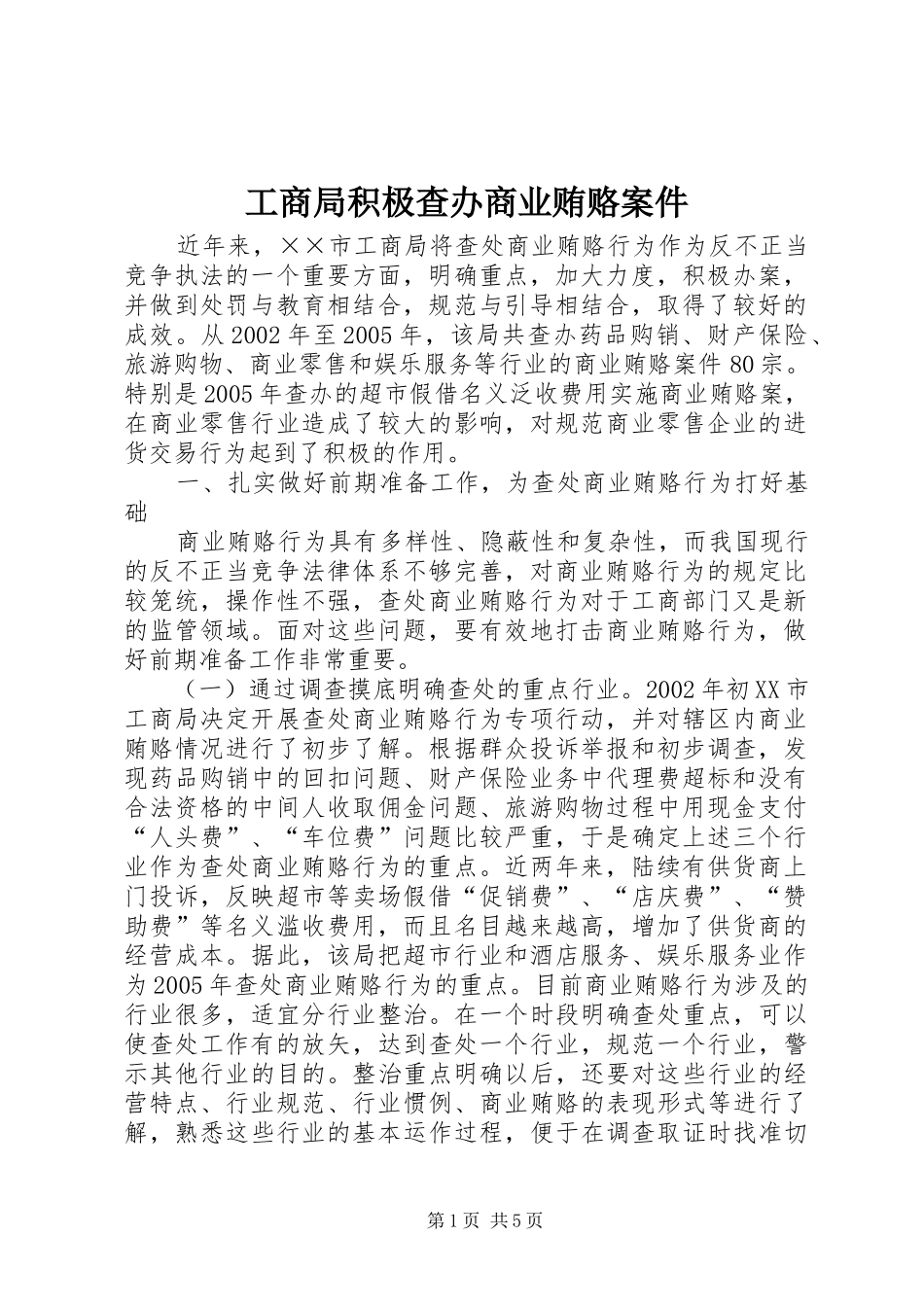 工商局积极查办商业贿赂案件

近年来，××市工商局将查处商业贿赂行为作为反不正当竞争执法的一个重要方面，明确重点，加大力度，积极办案，并做到处罚与教育相结合，规范与引导相结合，取得了较好的成效。从2002年至2005年，该局共查办药品购销、财产保险、旅游购物、商业零售和娱乐服务等行业的商业贿赂案件80宗。特别是2005年查办的超市假借名义泛收费用实施商业贿赂案，在商业零售行业造成了较大的影响，对规范商业零售企业的进货交易行为起到了积极的作用。

一、扎实做好前期准备工作，为查处商业贿赂行为打好基础

商业贿赂行为具有多样性、隐蔽性和复杂性，而我国现行的反不正当竞争法律体系不够完善，对商业贿赂行为的规定比较笼统，操作性不强，查处商业贿赂行为对于工商部门又是新的监管领域。面对这些问题，要有效地打击商业贿赂行为，做好前期准备工作非常重要。

（一）通过调查摸底明确查处的重点行业。2002年初XX市工商局决定开展查处商业贿赂行为专项行动，并对辖区内商业贿赂情况进行了初步了解。根据群众投诉举报和初步调查，发现药品购销中的回扣问题、财产保险业务中代理费超标和没有合法资格的中间人收取佣金问题、旅游购物过程中用现金支付“人头费”、“车位费”问题比较严重，于是确定上述三个行业作为查处商业贿赂行为的重点。近两年来，陆续有供货商上门投诉，反映超市等卖场假借“促销费”、“店庆费”、“赞助费”等名义滥收费用，而且名目越来越高，增加了供货商的经营成本。据此，该局把超市行业和酒店服务、娱乐服务业作为2005年查处商业贿赂行为的重点。目前商业贿赂行为涉及的行业很多，适宜分行业整治。在一个时段明确查处重点，可以使查处工作有的放矢，达到查处一个行业，规范一个行业，警示其他行业的目的。整治重点明确以后，还要对这些行业的经营特点、行业规范、行业惯例、商业贿赂的表现形式等进行了解，熟悉这些行业的基本运作过程，便于在调查取证时找准切

第1页 共5页